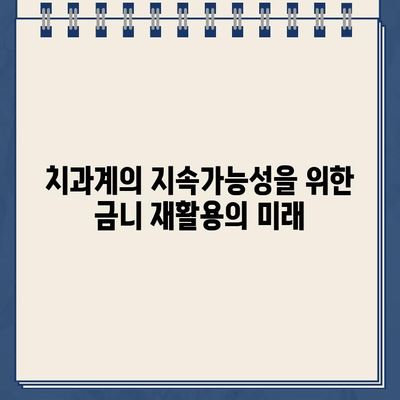 치과계의 지속가능성을 위한 금니 재활용의 미래